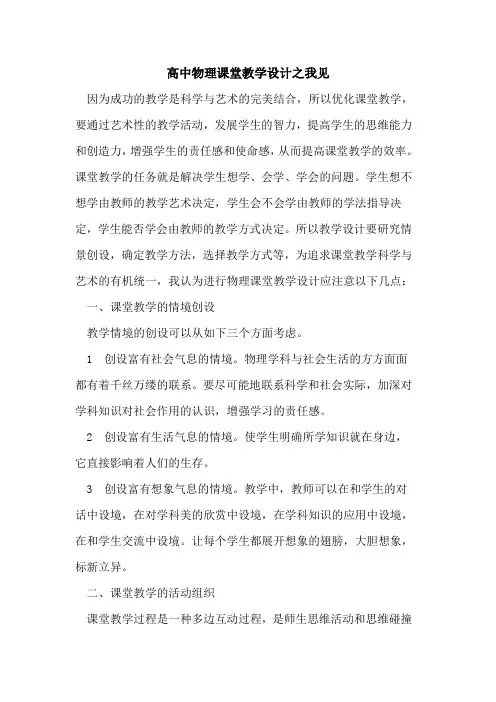 高中物理课堂教学设计之我见

因为成功的教学是科学与艺术的完美结合，所以优化课堂教学，要通过艺术性的教学活动，发展学生的智力，提高学生的思维能力和创造力，增强学生的责任感和使命感，从而提高课堂教学的效率。课堂教学的任务就是解决学生想学、会学、学会的问题。学生想不想学由教师的教学艺术决定，学生会不会学由教师的学法指导决定，学生能否学会由教师的教学方式决定。所以教学设计要研究情景创设，确定教学方法，选择教学方式等，为追求课堂教学科学与艺术的有机统一，我认为进行物理课堂教学设计应注意以下几点：

一、课堂教学的情境创设

教学情境的创设可以从如下三个方面考虑。

1 创设富有社会气息的情境。物理学科与社会生活的方方面面都有着千丝万缕的联系。要尽可能地联系科学和社会实际，加深对学科知识对社会作用的认识，增强学习的责任感。

2 创设富有生活气息的情境。使学生明确所学知识就在身边，它直接影响着人们的生存。

3 创设富有想象气息的情境。教学中，教师可以在和学生的对话中设境，在对学科美的欣赏中设境，在学科知识的应用中设境，在和学生交流中设境。让每个学生都展开想象的翅膀，大胆想象，标新立异。

二、课堂教学的活动组织

课堂教学过程是一种多边互动过程，是师生思维活动和思维碰撞